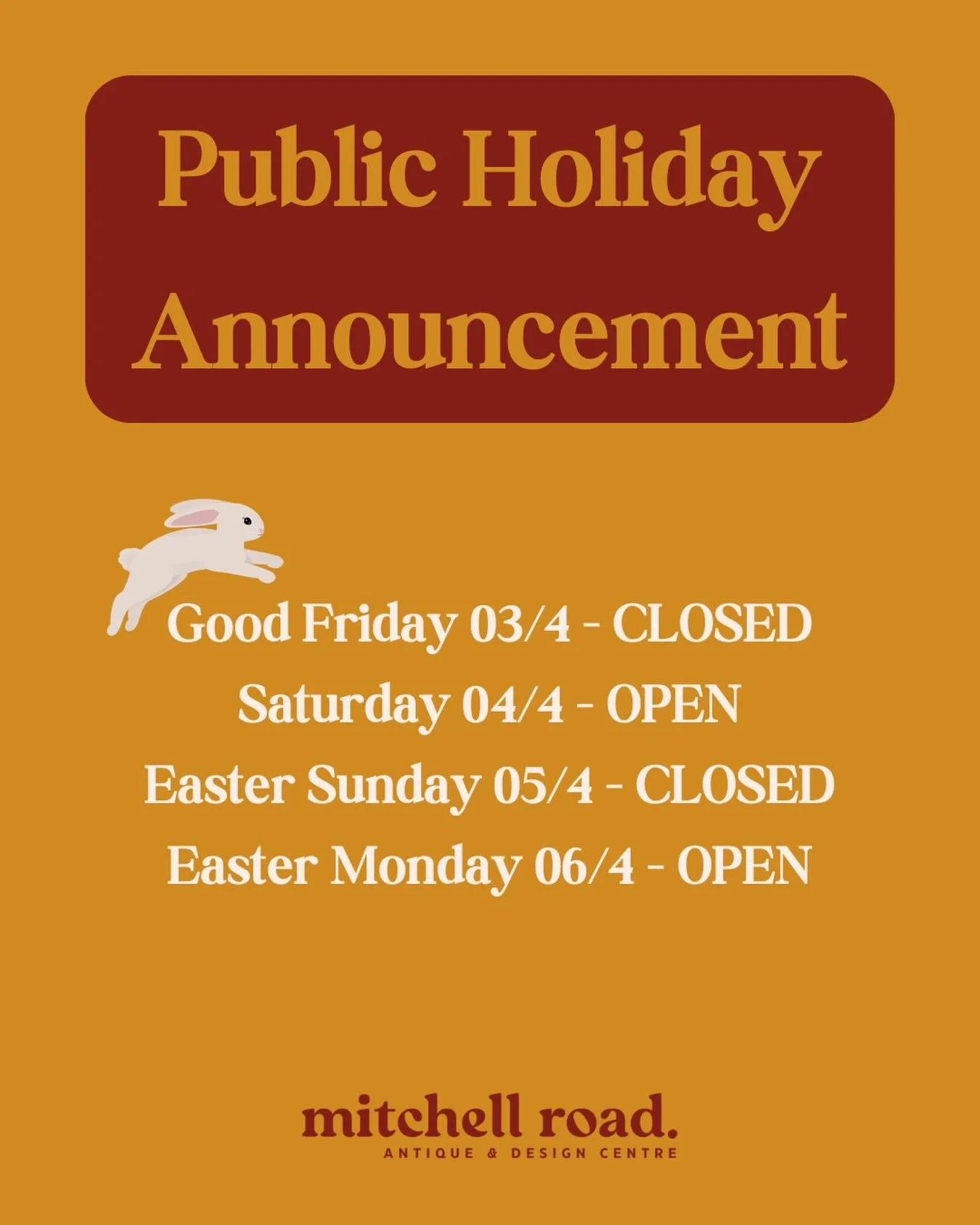 Public Holiday Announcement

Good Friday 03/4 - CLOSED
Saturday 04/4 - OPEN
Easter Sunday 05/4 - CLOSED
Easter Monday 06/4 - OPEN

mitchell road.
ANTIQUE & DESIGN CENTRE